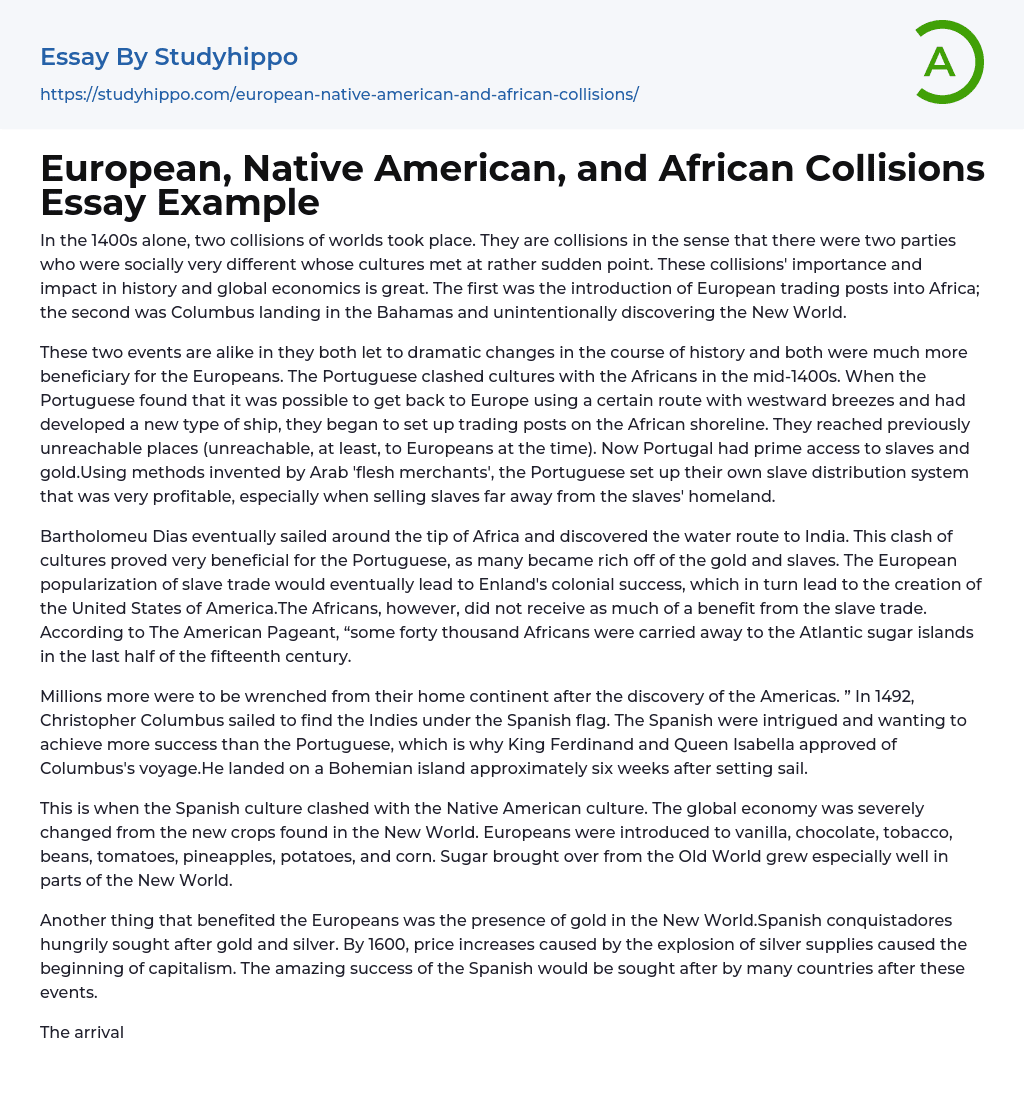 Essay By Studyhippo

https://studyhippo.com/european-native-american-and-african-collisions/

A

European, Native American, and African Collisions Essay Example

In the 1400s alone, two collisions of worlds took place. They are collisions in the sense that there were two parties who were socially very different whose cultures met at rather sudden point. These collisions' importance and impact in history and global economics is great. The first was the introduction of European trading posts into Africa; the second was Columbus landing in the Bahamas and unintentionally discovering the New World.

These two events are alike in they both let to dramatic changes in the course of history and both were much more beneficiary for the Europeans. The Portuguese clashed cultures with the Africans in the mid-1400s. When the Portuguese found that it was possible to get back to Europe using a certain route with westward breezes and had developed a new type of ship, they began to set up trading posts on the African shoreline. They reached previously unreachable places (unreachable, at least, to Europeans at the time). Now Portugal had prime access to slaves and gold.Using methods invented by Arab 'flesh merchants', the Portuguese set up their own slave distribution system that was very profitable, especially when selling slaves far away from the slaves' homeland.

Bartholomeu Dias eventually sailed around the tip of Africa and discovered the water route to India. This clash of cultures proved very beneficial for the Portuguese, as many became rich off of the gold and slaves. The European popularization of slave trade would eventually lead to Enland's colonial success, which in turn lead to the creation of the United States of America.The Africans, however, did not receive as much of a benefit from the slave trade. According to The American Pageant, “some forty thousand Africans were carried away to the Atlantic sugar islands in the last half of the fifteenth century.

Millions more were to be wrenched from their home continent after the discovery of the Americas. ” In 1492, Christopher Columbus sailed to find the Indies under the Spanish flag. The Spanish were intrigued and wanting to achieve more success than the Portuguese, which is why King Ferdinand and Queen Isabella approved of Columbus's voyage.He landed on a Bohemian island approximately six weeks after setting sail.

This is when the Spanish culture clashed with the Native American culture. The global economy was severely changed from the new crops found in the New World. Europeans were introduced to vanilla, chocolate, tobacco, beans, tomatoes, pineapples, potatoes, and corn. Sugar brought over from the Old World grew especially well in parts of the New World.

Another thing that benefited the Europeans was the presence of gold in the New World.Spanish conquistadores hungrily sought after gold and silver. By 1600, price increases caused by the explosion of silver supplies caused the beginning of capitalism. The amazing success of the Spanish would be sought after by many countries after these events.

The arrival